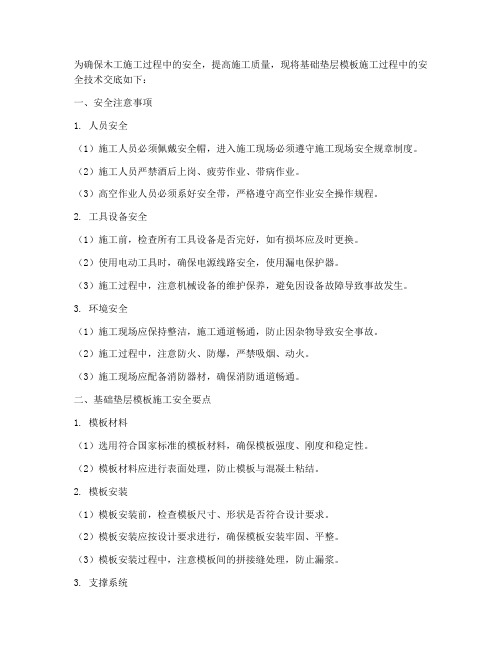 为确保木工施工过程中的安全，提高施工质量，现将基础垫层模板施工过程中的安全技术交底如下：

一、安全注意事项

1. 人员安全

（1）施工人员必须佩戴安全帽，进入施工现场必须遵守施工现场安全规章制度。

（2）施工人员严禁酒后上岗、疲劳作业、带病作业。

（3）高空作业人员必须系好安全带，严格遵守高空作业安全操作规程。

2. 工具设备安全

（1）施工前，检查所有工具设备是否完好，如有损坏应及时更换。

（2）使用电动工具时，确保电源线路安全，使用漏电保护器。

（3）施工过程中，注意机械设备的维护保养，避免因设备故障导致事故发生。

3. 环境安全

（1）施工现场应保持整洁，施工通道畅通，防止因杂物导致安全事故。

（2）施工过程中，注意防火、防爆，严禁吸烟、动火。

（3）施工现场应配备消防器材，确保消防通道畅通。

二、基础垫层模板施工安全要点

1. 模板材料

（1）选用符合国家标准的模板材料，确保模板强度、刚度和稳定性。

（2）模板材料应进行表面处理，防止模板与混凝土粘结。

2. 模板安装

（1）模板安装前，检查模板尺寸、形状是否符合设计要求。

（2）模板安装应按设计要求进行，确保模板安装牢固、平整。

（3）模板安装过程中，注意模板间的拼接缝处理，防止漏浆。

3. 支撑系统